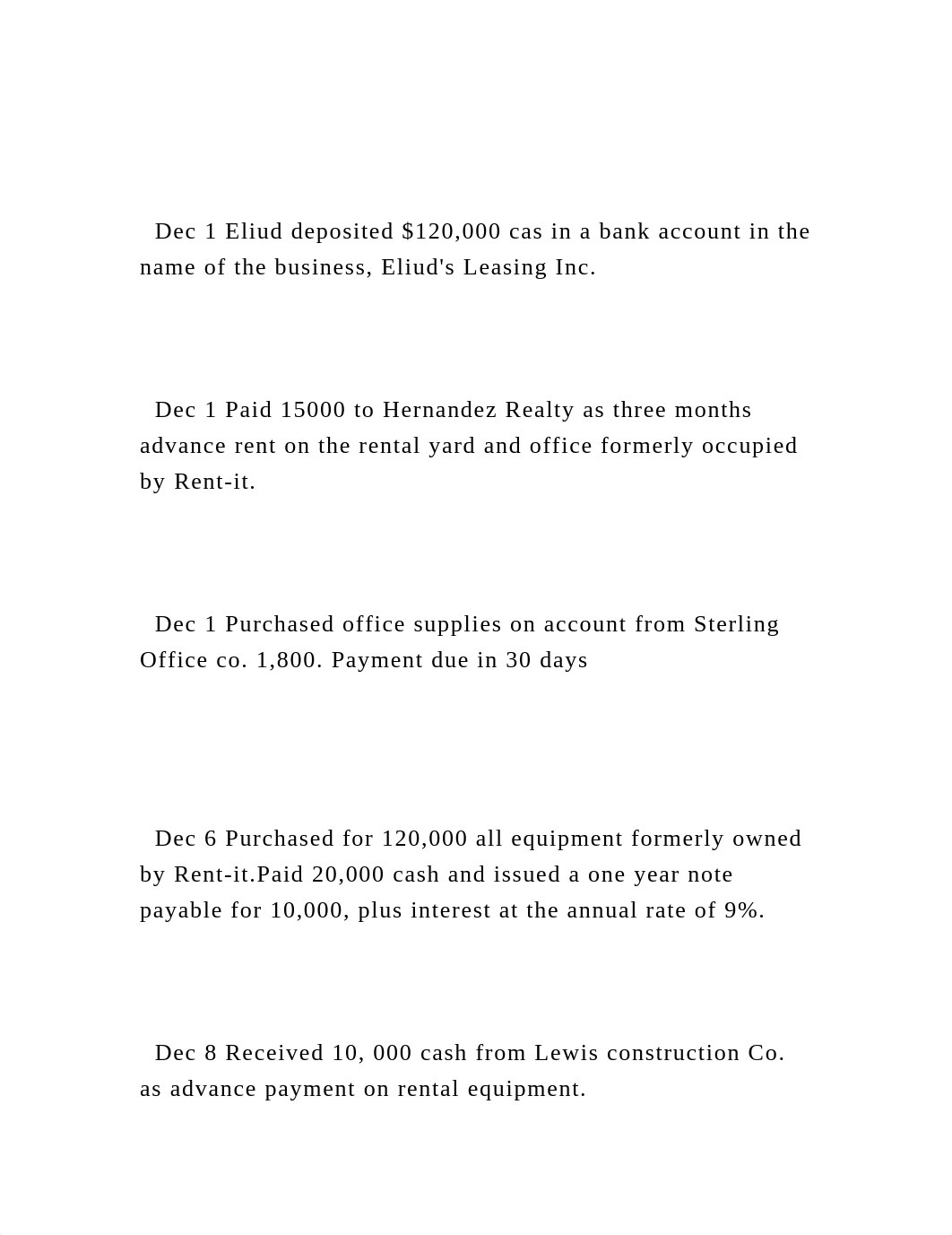 Dec 1 Eliud deposited $120,000 cas in a bank account in the name of the business, Eliud's Leasing Inc.

Dec 1 Paid 15000 to Hernandez Realty as three months advance rent on the rental yard and office formerly occupied by Rent-it.

Dec 1 Purchased office supplies on account from Sterling Office co. 1,800. Payment due in 30 days

Dec 6 Purchased for 120,000 all equipment formerly owned by Rent-it.Paid 20,000 cash and issued a one year note payable for 10,000, plus interest at the annual rate of 9%.

Dec 8 Received 10, 000 cash from Lewis construction Co. as advance payment on rental equipment.